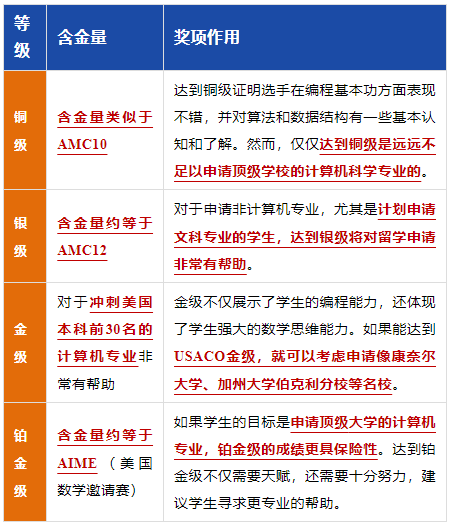 | 等级 | 含金量 | 奖项作用 |
|---|---|---|
| 铜级 | 含金量类似于AMC10 | 达到铜级证明选手在编程基本功方面表现不错，并对算法和数据结构有一些基本认知和了解。然而，仅仅达到铜级是远远不足以申请顶级学校的计算机科学专业的。 |
| 银级 | 含金量约等于AMC12 | 对于申请非计算机专业，尤其是计划申请文科专业的学生，达到银级将对留学申请非常有帮助。 |
| 金级 | 对于冲刺美国本科前30名的计算机专业非常有帮助 | 金级不仅展示了学生的编程能力，还体现了学生强大的数学思维能力。如果能达到USACO金级，就可以考虑申请像康奈尔大学、加州大学伯克利分校等名校。 |
| 铂金级 | 含金量约等于AIME（美国数学邀请赛） | 如果学生的目标是申请顶级大学的计算机专业，铂金级的成绩更具保险性。达到铂金级不仅需要天赋，还需要十分努力，建议学生寻求更专业的帮助。 |